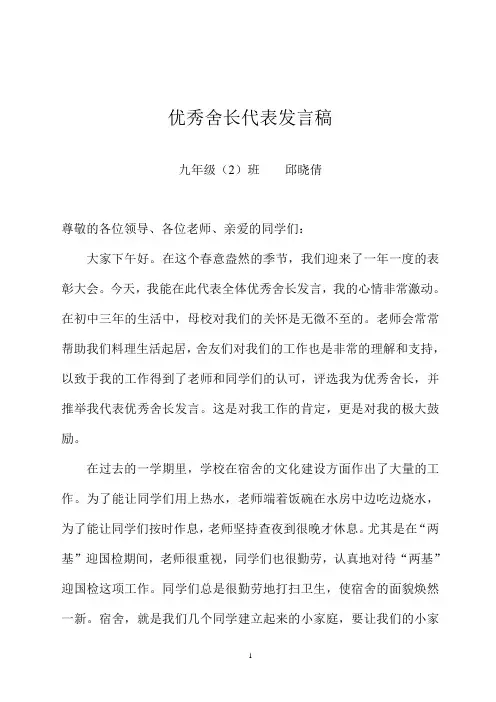 优秀舍长代表发言稿

九年级（2）班　　邱晓倩

尊敬的各位领导、各位老师、亲爱的同学们：

大家下午好。在这个春意盎然的季节，我们迎来了一年一度的表彰大会。今天，我能在此代表全体优秀舍长发言，我的心情非常激动。在初中三年的生活中，母校对我们的关怀是无微不至的。老师会常常帮助我们料理生活起居，舍友们对我们的工作也是非常的理解和支持，以致于我的工作得到了老师和同学们的认可，评选我为优秀舍长，并推举我代表优秀舍长发言。这是对我工作的肯定，更是对我的极大鼓励。

在过去的一学期里，学校在宿舍的文化建设方面作出了大量的工作。为了能让同学们用上热水，老师端着饭碗在水房中边吃边烧水，为了能让同学们按时作息，老师坚持查夜到很晚才休息。尤其是在“两基”迎国检期间，老师很重视，同学们也很勤劳，认真地对待“两基”迎国检这项工作。同学们总是很勤劳地打扫卫生，使宿舍的面貌焕然一新。宿舍，就是我们几个同学建立起来的小家庭，要让我们的小家

1